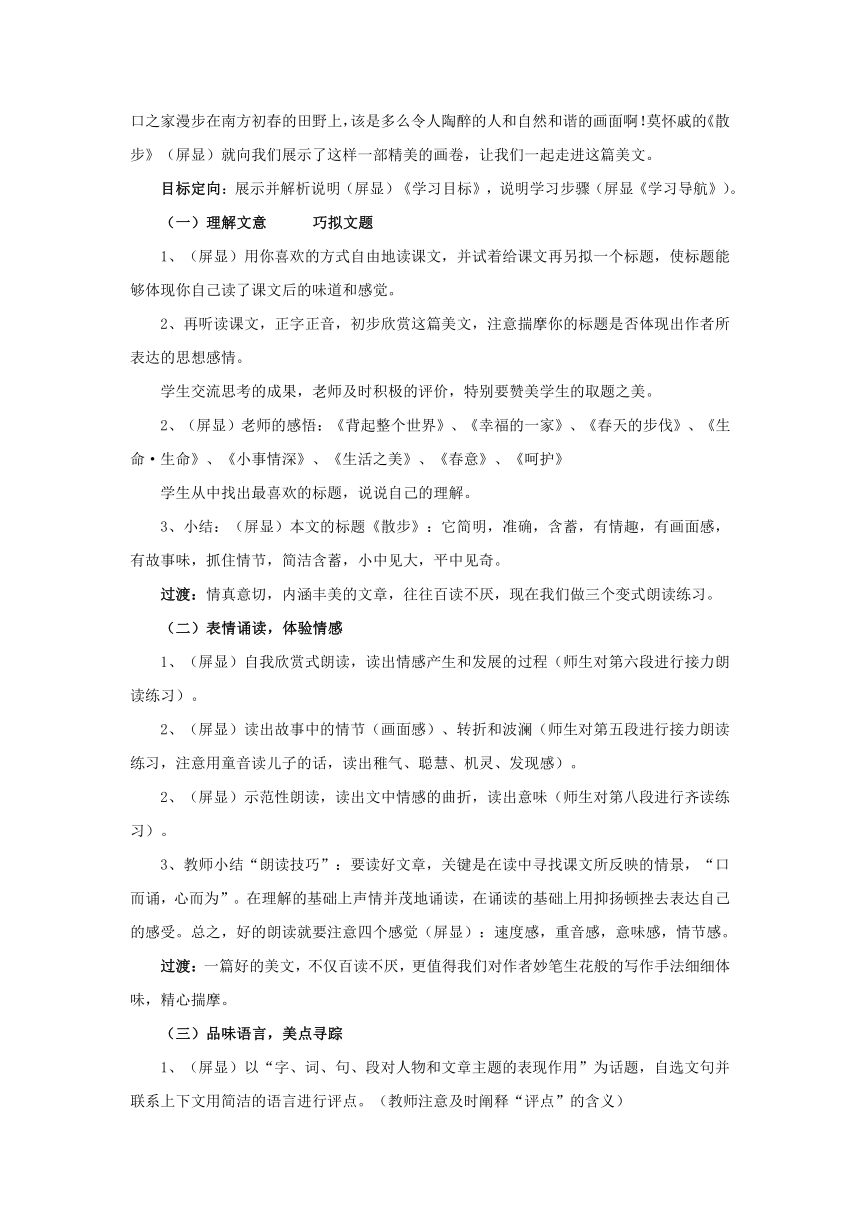 口之家漫步在南方初春的田野上，该是多么令人陶醉的人和自然和谐的画面啊！莫怀戚的《散步》（屏显）就向我们展示了这样一部精美的画卷，让我们一起走进这篇美文。

目标定向：展示并解析说明（屏显）《学习目标》，说明学习步骤（屏显《学习导航》）。

（一）理解文意　　巧拟文题

1、（屏显）用你喜欢的方式自由地读课文，并试着给课文再另拟一个标题，使标题能够体现你自己读了课文后的味道和感觉。

2、再听读课文，正字正音，初步欣赏这篇美文，注意揣摩你的标题是否体现出作者所表达的思想感情。

学生交流思考的成果，老师及时积极的评价，特别要赞美学生的取题之美。

2、（屏显）老师的感悟：《背起整个世界》、《幸福的一家》、《春天的步伐》、《生命·生命》、《小事情深》、《生活之美》、《春意》、《呵护》

学生从中找出最喜欢的标题，说说自己的理解。

3、小结：（屏显）本文的标题《散步》：它简明，准确，含蓄，有情趣，有画面感，有故事味，抓住情节，简洁含蓄，小中见大，平中见奇。

过渡：情真意切，内涵丰美的文章，往往百读不厌，现在我们做三个变式朗读练习。

（二）表情诵读，体验情感

1、（屏显）自我欣赏式朗读，读出情感产生和发展的过程（师生对第六段进行接力朗读练习）。

2、（屏显）读出故事中的情节（画面感）、转折和波澜（师生对第五段进行接力朗读练习，注意用童音读儿子的话，读出稚气、聪慧、机灵、发现感）。

2、（屏显）示范性朗读，读出文中情感的曲折，读出意味（师生对第八段进行齐读练习）。

3、教师小结“朗读技巧”：要读好文章，关键是在读中寻找课文所反映的情景，“口而诵，心而为”。在理解的基础上声情并茂地诵读，在诵读的基础上用抑扬顿挫去表达自己的感受。总之，好的朗读就要注意四个感觉（屏显）：速度感，重音感，意味感，情节感。

过渡：一篇好的美文，不仅百读不厌，更值得我们对作者妙笔生花般的写作手法细细体味，精心揣摩。

（三）品味语言，美点寻踪

1、（屏显）以“字、词、句、段对人物和文章主题的表现作用”为话题，自选文句并联系上下文用简洁的语言进行评点。（教师注意及时阐释“评点”的含义）